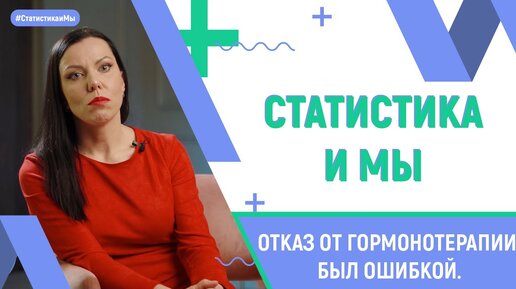 #СтатистикаиМы

СТАТИСТИКА И МЫ

ОТКАЗ ОТ ГОРМОНОТЕРАПИИ БЫЛ ОШИБКОЙ.